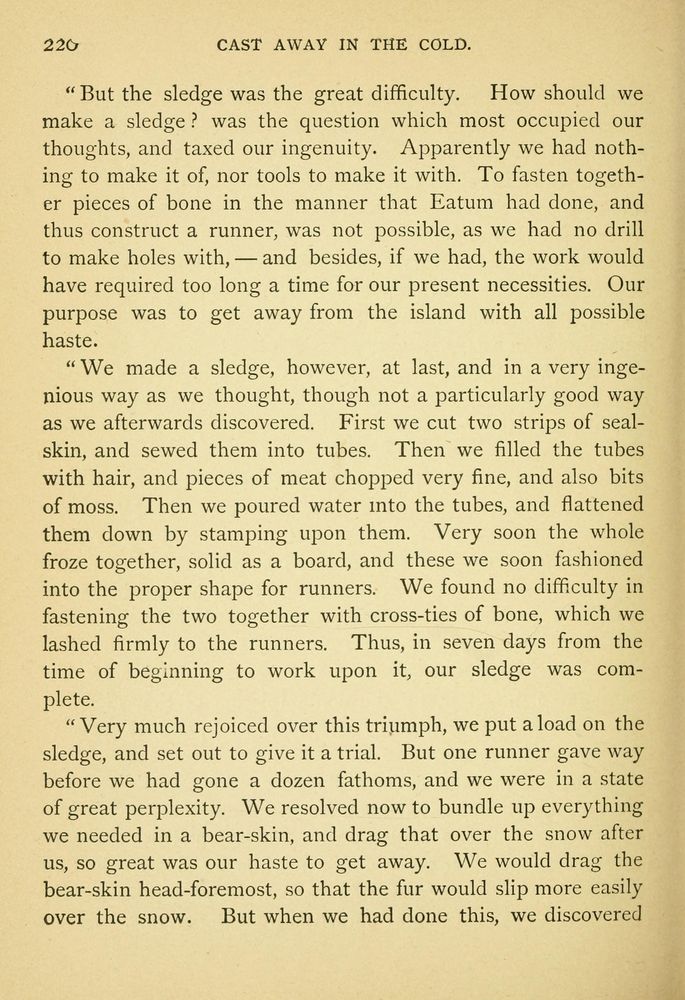 220 CAST AWAY IN THE COLD.

"But the sledge was the great difficulty. How should we make a sledge? was the question which most occupied our thoughts, and taxed our ingenuity. Apparently we had nothing to make it of, nor tools to make it with. To fasten together pieces of bone in the manner that Eatum had done, and thus construct a runner, was not possible, as we had no drill to make holes with, — and besides, if we had, the work would have required too long a time for our present necessities. Our purpose was to get away from the island with all possible haste.

"We made a sledge, however, at last, and in a very ingenious way as we thought, though not a particularly good way as we afterwards discovered. First we cut two strips of sealskin, and sewed them into tubes. Then we filled the tubes with hair, and pieces of meat chopped very fine, and also bits of moss. Then we poured water into the tubes, and flattened them down by stamping upon them. Very soon the whole froze together, solid as a board, and these we soon fashioned into the proper shape for runners. We found no difficulty in fastening the two together with cross-ties of bone, which we lashed firmly to the runners. Thus, in seven days from the time of beginning to work upon it, our sledge was complete.

"Very much rejoiced over this triumph, we put a load on the sledge, and set out to give it a trial. But one runner gave way before we had gone a dozen fathoms, and we were in a state of great perplexity. We resolved now to bundle up everything we needed in a bear-skin, and drag that over the snow after us, so great was our haste to get away. We would drag the bear-skin head-foremost, so that the fur would slip more easily over the snow. But when we had done this, we discovered